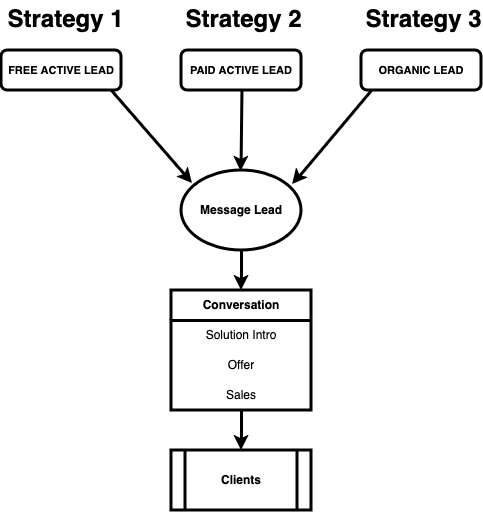 Strategy 1

Strategy 2

Strategy 3

FREE ACTIVE LEAD

PAID ACTIVE LEAD

ORGANIC LEAD

Message Lead

Conversation

Solution Intro

Offer

Sales

Clients